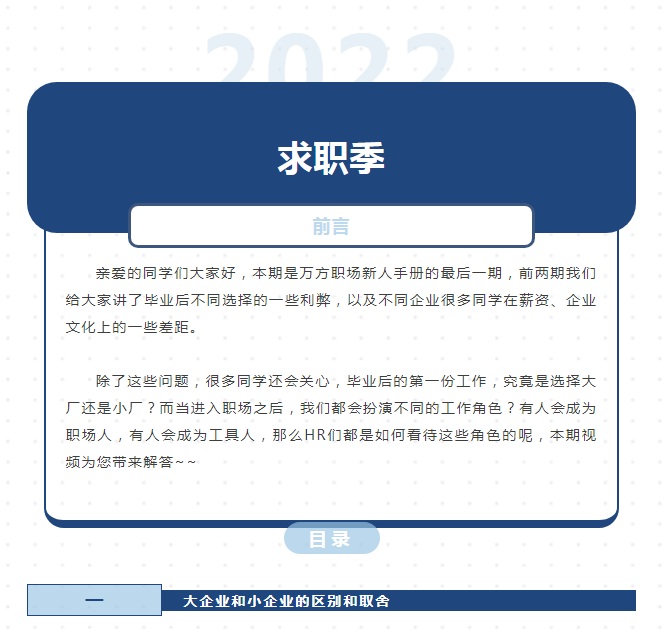 2022

求职季

前言

亲爱的同学们大家好，本期是万方职场新人手册的最后一期，前两期我们给大家讲了毕业后不同选择的一些利弊，以及不同企业很多同学在薪资、企业文化上的一些差距。

除了这些问题，很多同学还会关心，毕业后的第一份工作，究竟是选择大厂还是小厂？而当进入职场之后，我们都会扮演不同的工作角色？有人会成为职场人，有人会成为工具人，那么HR们都是如何看待这些角色的呢，本期视频为您带来解答~~

目录

一 大企业和小企业的区别和取舍